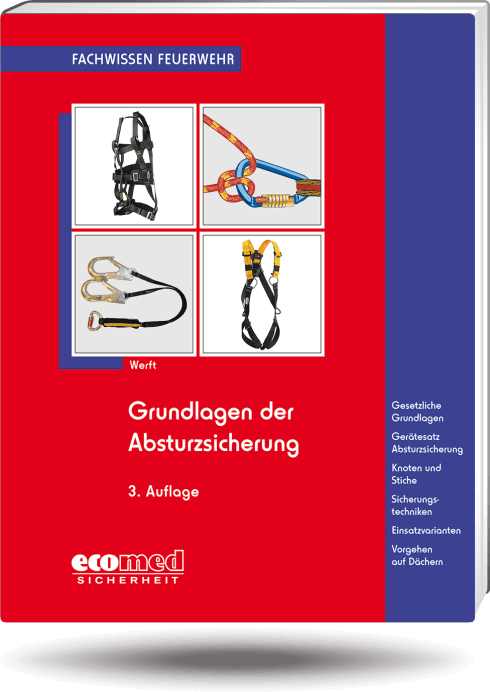 FACHWISSEN FEUERWEHR

Werft

Grundlagen der Absturzsicherung

3. Auflage

ecomed
SICHERHEIT

Gesetzliche Grundlagen

Gerätesatz Absturzsicherung

Knoten und Stiche

Sicherungstechniken

Einsatzvarianten

Vorgehen auf Dächern